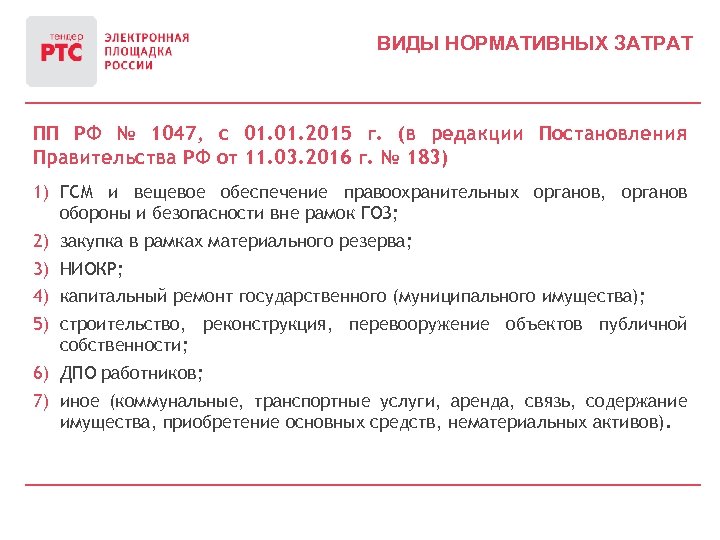 тендер
РТС

ЭЛЕКТРОННАЯ ПЛОЩАДКА РОССИИ

ВИДЫ НОРМАТИВНЫХ ЗАТРАТ

ПП РФ № 1047, с 01.01.2015 г. (в редакции Постановления Правительства РФ от 11.03.2016 г. № 183)

1) ГСМ и вещевое обеспечение правоохранительных органов, органов обороны и безопасности вне рамок ГОЗ;

2) закупка в рамках материального резерва;

3) НИОКР;

4) капитальный ремонт государственного (муниципального имущества);

5) строительство, реконструкция, перевооружение объектов публичной собственности;

6) ДПО работников;

7) иное (коммунальные, транспортные услуги, аренда, связь, содержание имущества, приобретение основных средств, нематериальных активов).